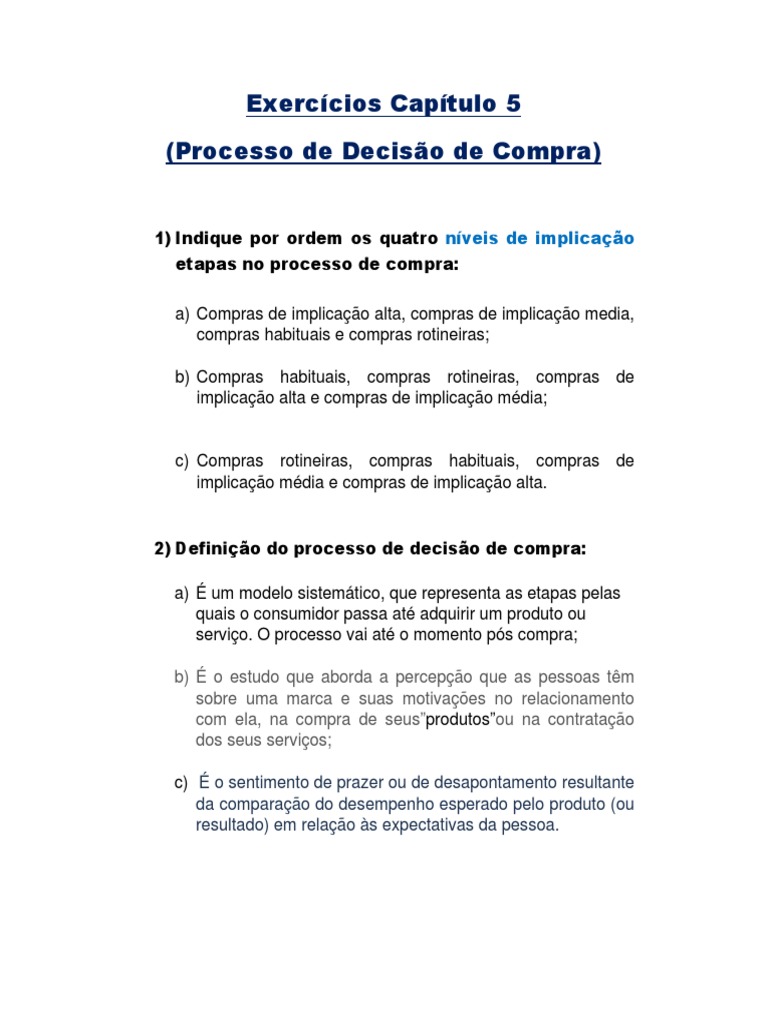 Exercícios Capítulo 5

(Processo de Decisão de Compra)

1) Indique por ordem os quatro níveis de implicação etapas no processo de compra:

a) Compras de implicação alta, compras de implicação media, compras habituais e compras rotineiras;

b) Compras habituais, compras rotineiras, compras de implicação alta e compras de implicação média;

c) Compras rotineiras, compras habituais, compras de implicação média e compras de implicação alta.

2) Definição do processo de decisão de compra:

a) É um modelo sistemático, que representa as etapas pelas quais o consumidor passa até adquirir um produto ou serviço. O processo vai até o momento pós compra;

b) É o estudo que aborda a percepção que as pessoas têm sobre uma marca e suas motivações no relacionamento com ela, na compra de seus"produtos"ou na contratação dos seus serviços;

c) É o sentimento de prazer ou de desapontamento resultante da comparação do desempenho esperado pelo produto (ou resultado) em relação às expectativas da pessoa.